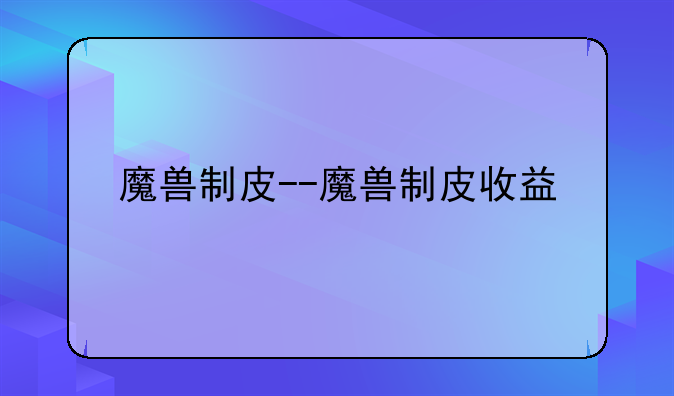 魔兽制皮--魔兽制皮收益